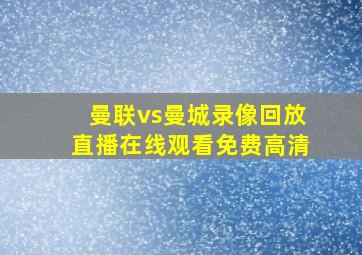 曼联vs曼城录像回放
直播在线观看免费高清